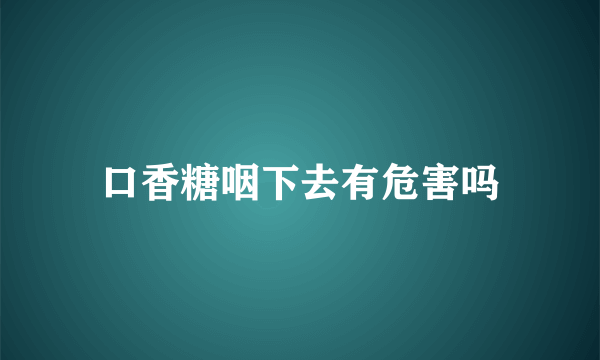 口香糖咽下去有危害吗